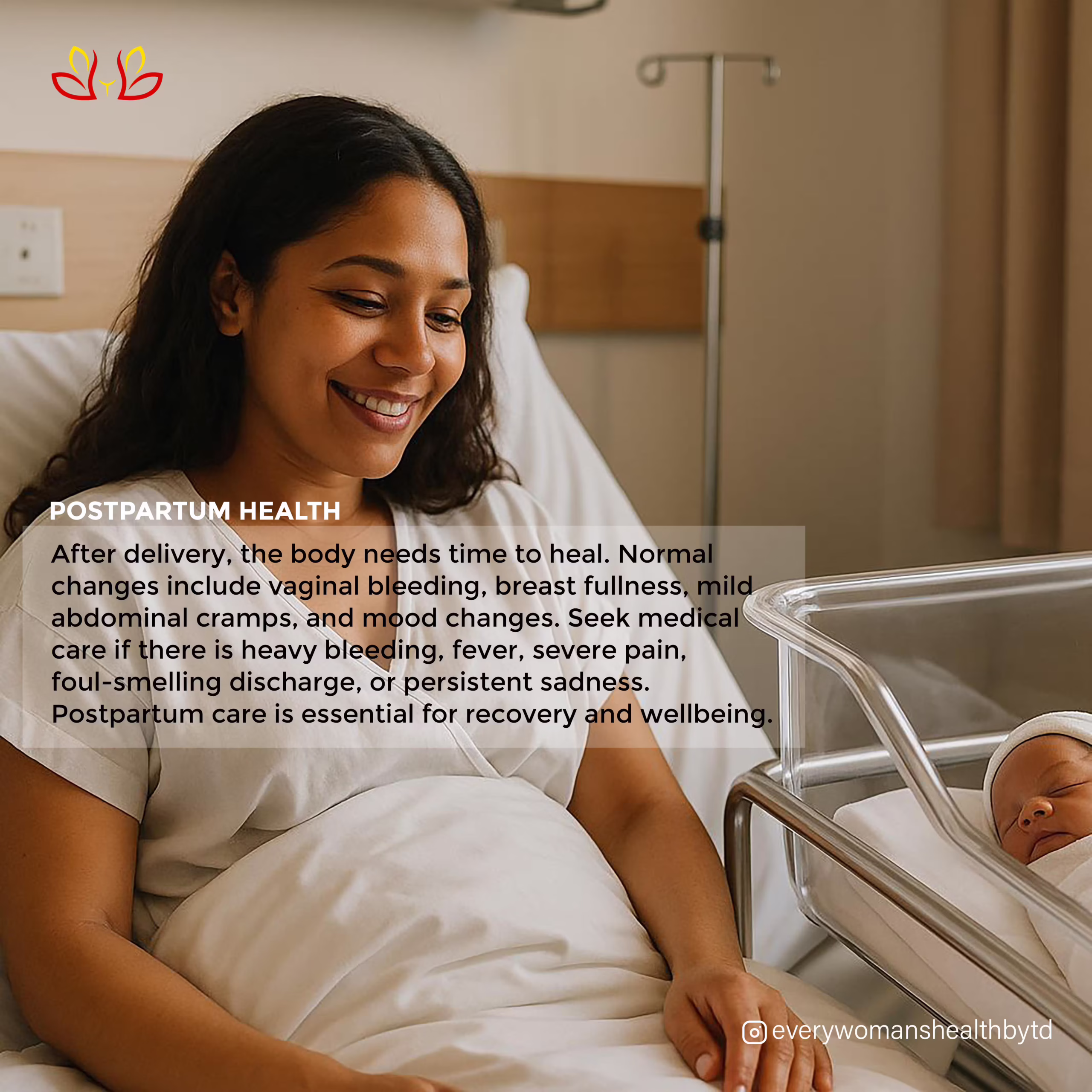 POSTPARTUM HEALTH

After delivery, the body needs time to heal. Normal changes include vaginal bleeding, breast fullness, mild abdominal cramps, and mood changes. Seek medical care if there is heavy bleeding, fever, severe pain, foul-smelling discharge, or persistent sadness. Postpartum care is essential for recovery and wellbeing.

everywomanshealthbytd